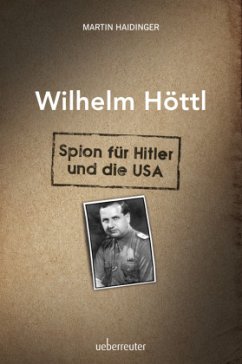 MARTIN HAIDINGER

Wilhelm Höttl

Spion für Hitler
und die USA

ueberreuter